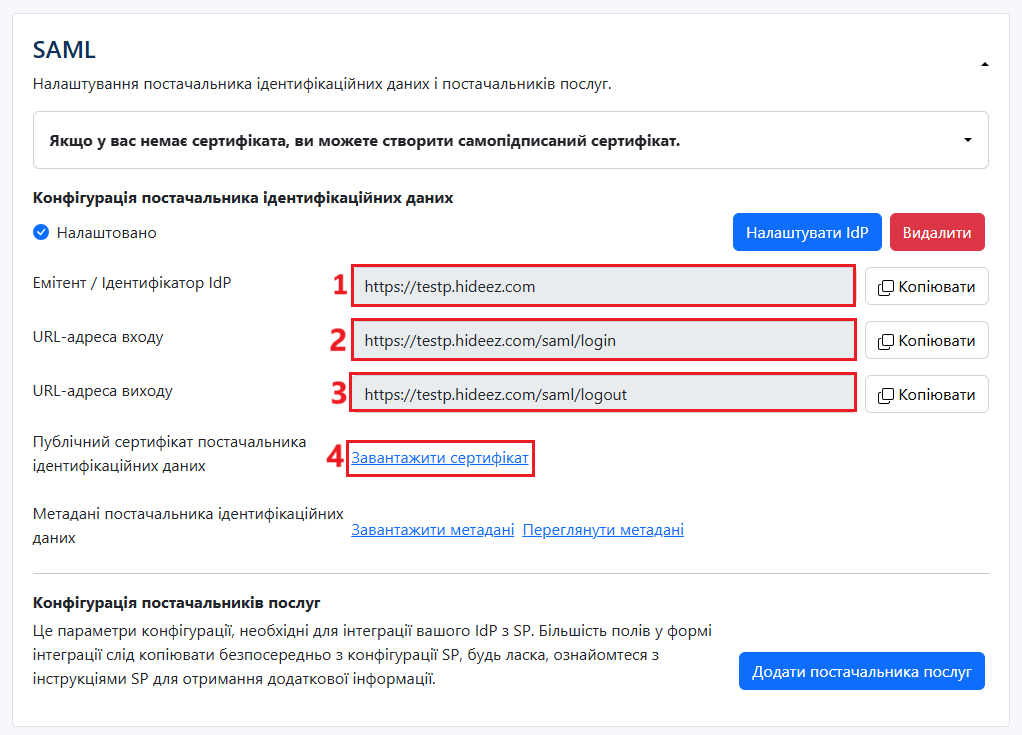 SAML

Налаштування постачальника ідентифікаційних даних і постачальників послуг.

Якщо у вас немає сертифіката, ви можете створити самопідписаний сертифікат.

Конфігурація постачальника ідентифікаційних даних

Налаштовано

Налаштувати IdP

Видалити

Емітент / Ідентифікатор IdP

1

https://testp.hideez.com

Копіювати

URL-адреса входу

2

https://testp.hideez.com/saml/login

Копіювати

URL-адреса виходу

3

https://testp.hideez.com/saml/logout

Копіювати

Публічний сертифікат постачальника ідентифікаційних даних

4

Завантажити сертифікат

Метадані постачальника ідентифікаційних даних

Завантажити метадані

Переглянути метадані

Конфігурація постачальників послуг

Це параметри конфігурації, необхідні для інтеграції вашого IdP з SP. Більшість полів у формі інтеграції слід копіювати безпосередньо з конфігурації SP, будь ласка, ознайомтеся з інструкціями SP для отримання додаткової інформації.

Додати постачальника послуг